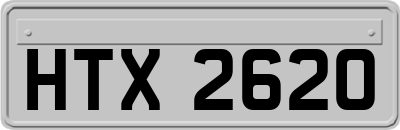 HTX 2620